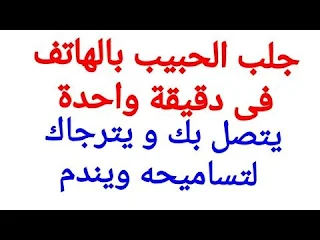 جلب الحبيب بالهاتف
فى دقيقة واحدة
يتصل بك و يترجاك
لتساميحه ويندم